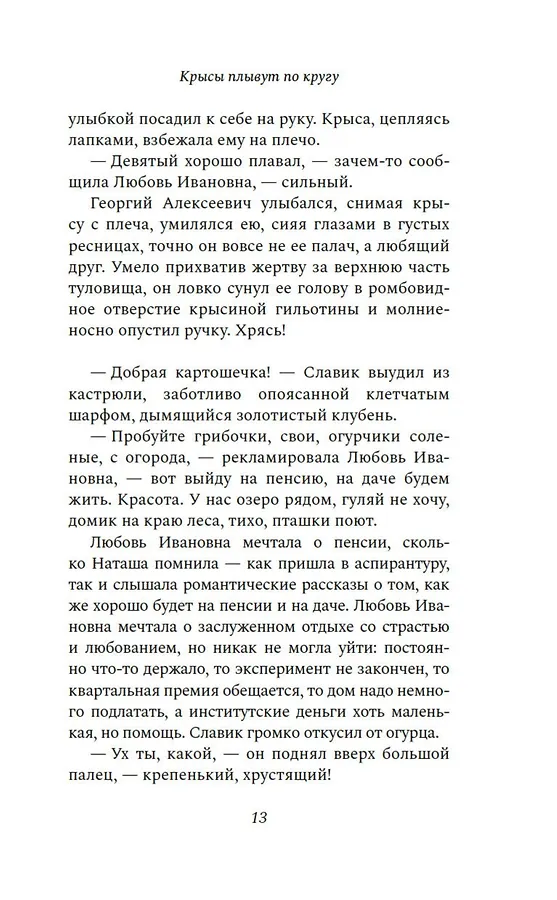 Крысы плывут по кругу

улыбкой посадил к себе на руку. Крыса, цепляясь лапками, взбежала ему на плечо.

— Девятый хорошо плавал, — зачем-то сообщила Любовь Ивановна, — сильный.

Георгий Алексеевич улыбался, снимая крысу с плеча, умилялся ею, сияя глазами в густых ресницах, точно он вовсе не ее палач, а любящий друг. Умело прихватив жертву за верхнюю часть туловища, он ловко сунул ее голову в ромбовидное отверстие крысиной гильотины и молниеносно опустил ручку. Хрясь!

— Добрая картошечка! — Славик выудил из кастрюли, заботливо опоясанной клетчатым шарфом, дымящийся золотистый клубень.

— Пробуйте грибочки, свои, огурчики соленые, с огорода, — рекламировала Любовь Ивановна, — вот выйду на пенсию, на даче будем жить. Красота. У нас озеро рядом, гуляй не хочу, домик на краю леса, тихо, пташки поют.

Любовь Ивановна мечтала о пенсии, сколько Наташа помнила — как пришла в аспирантуру, так и слышала романтические рассказы о том, как же хорошо будет на пенсии и на даче. Любовь Ивановна мечтала о заслуженном отдыхе со страстью и любованием, но никак не могла уйти: постоянно что-то держало, то эксперимент не закончен, то квартальная премия обещается, то дом надо немного подлатать, а институтские деньги хоть маленькая, но помощь. Славик громко откусил от огурца.

— Ух ты, какой, — он поднял вверх большой палец, — крепенький, хрустящий!

13